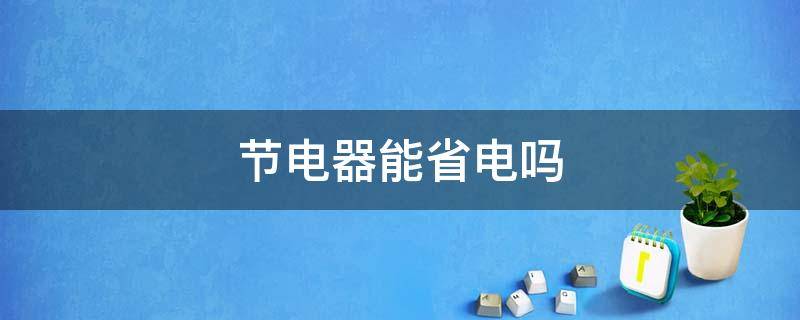 节电器能省电吗